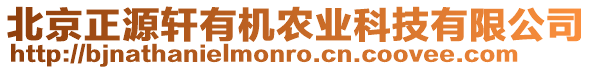 北京正源轩有机农业科技有限公司
http://bjnathanielmonro.cn.coovee.com